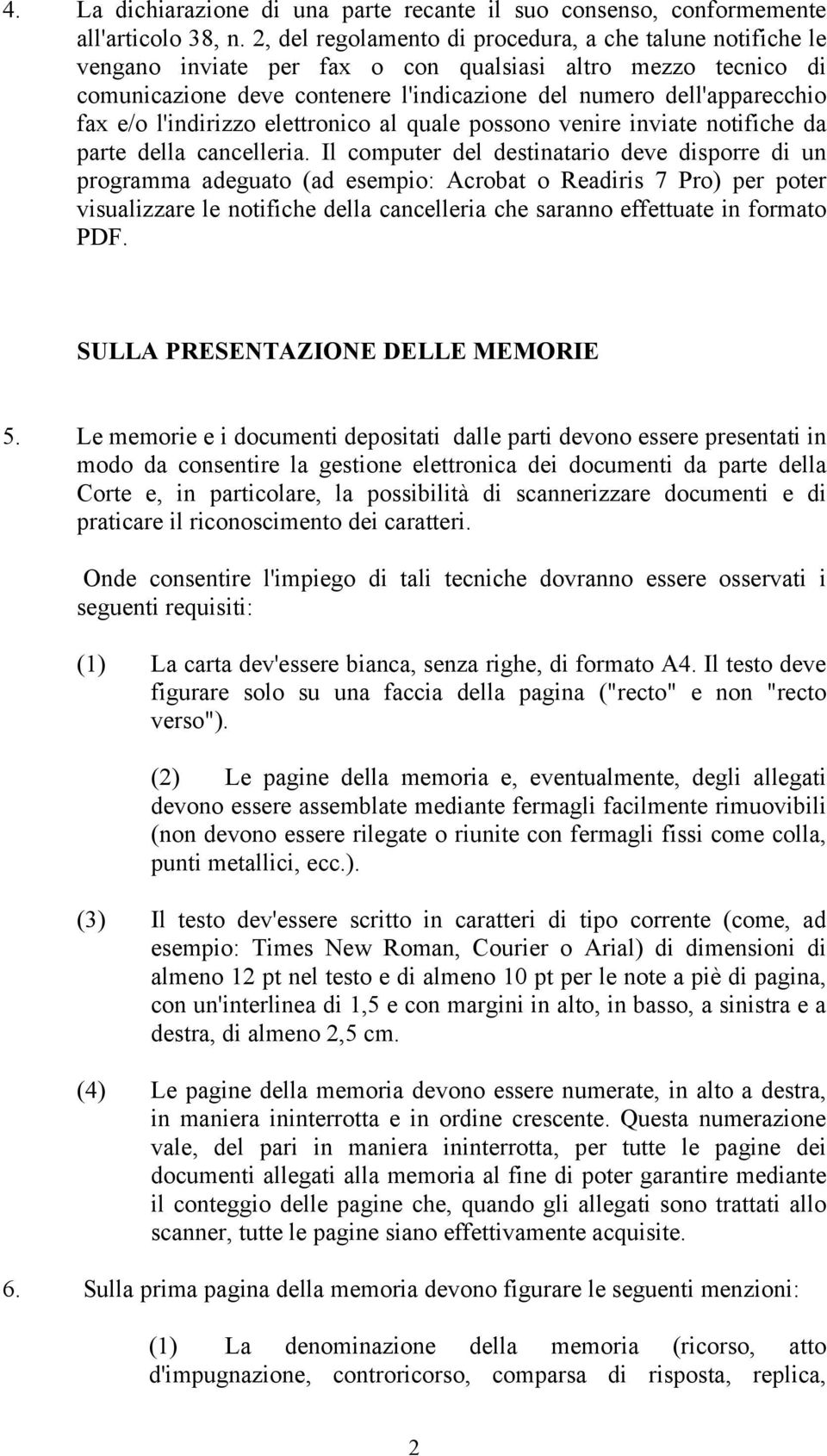 4. La dichiarazione di una parte recante il suo consenso, conformemente all'articolo 38, n. 2, del regolamento di procedura, a che talune notifiche le vengano inviate per fax o con qualsiasi altro mezzo tecnico di comunicazione deve contenere l'indicazione del numero dell'apparecchio fax e/o l'indirizzo elettronico al quale possono venire inviate notifiche da parte della cancelleria. Il computer del destinatario deve disporre di un programma adeguato (ad esempio: Acrobat o Readiris 7 Pro) per poter visualizzare le notifiche della cancelleria che saranno effettuate in formato PDF.

SULLA PRESENTAZIONE DELLE MEMORIE

5. Le memorie e i documenti depositati dalle parti devono essere presentati in modo da consentire la gestione elettronica dei documenti da parte della Corte e, in particolare, la possibilità di scannerizzare documenti e di praticare il riconoscimento dei caratteri.

Onde consentire l'impiego di tali tecniche dovranno essere osservati i seguenti requisiti:

(1) La carta dev'essere bianca, senza righe, di formato A4. Il testo deve figurare solo su una faccia della pagina ("recto" e non "recto verso").

(2) Le pagine della memoria e, eventualmente, degli allegati devono essere assemblate mediante fermagli facilmente rimuovibili (non devono essere rilegate o riunite con fermagli fissi come colla, punti metallici, ecc.).

(3) Il testo dev'essere scritto in caratteri di tipo corrente (come, ad esempio: Times New Roman, Courier o Arial) di dimensioni di almeno 12 pt nel testo e di almeno 10 pt per le note a piè di pagina, con un'interlinea di 1,5 e con margini in alto, in basso, a sinistra e a destra, di almeno 2,5 cm.

(4) Le pagine della memoria devono essere numerate, in alto a destra, in maniera ininterrotta e in ordine crescente. Questa numerazione vale, del pari in maniera ininterrotta, per tutte le pagine dei documenti allegati alla memoria al fine di poter garantire mediante il conteggio delle pagine che, quando gli allegati sono trattati allo scanner, tutte le pagine siano effettivamente acquisite.

6. Sulla prima pagina della memoria devono figurare le seguenti menzioni:

(1) La denominazione della memoria (ricorso, atto d'impugnazione, controricorso, comparsa di risposta, replica,

2